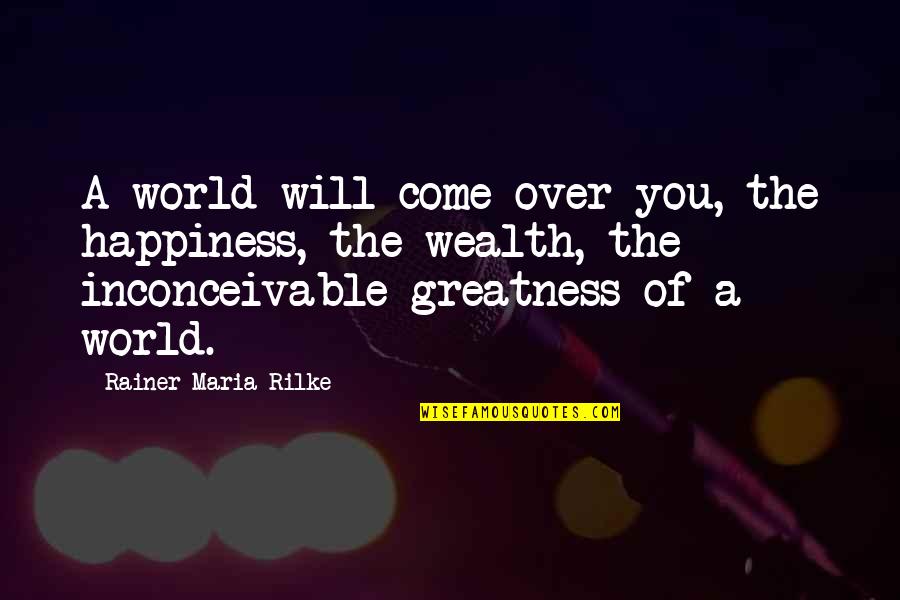 A world will come over you, the happiness, the wealth, the inconceivable greatness of a world.

Rainer Maria Rilke

WISEFAMOUSQUOTES.COM